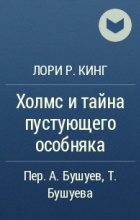 ЛОРИ Р. КИНГ

Холмс и тайна пустующего особняка

Пер. А. Бушуев, Т. Бушуева